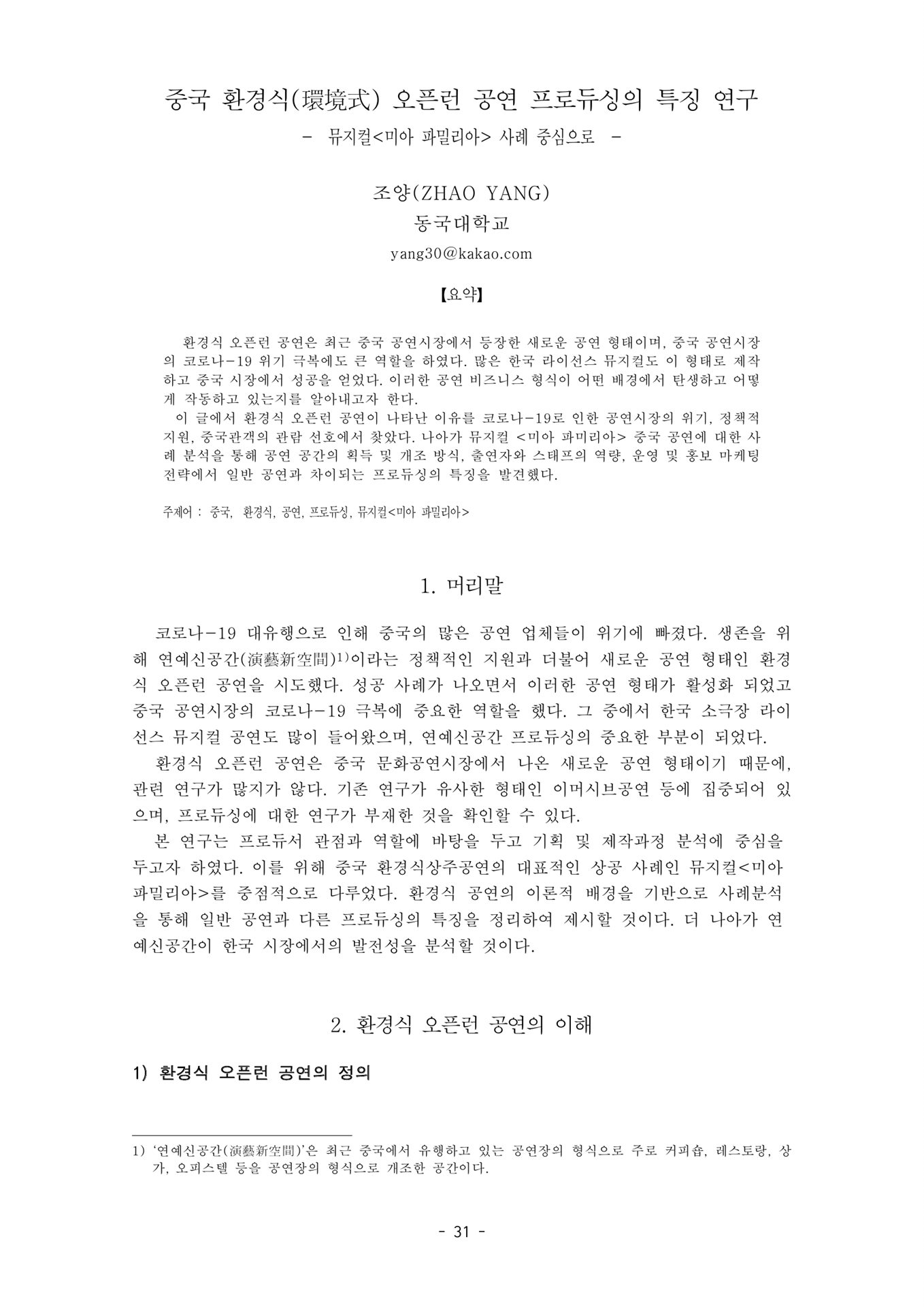 중국 환경식(環境式) 오픈런 공연 프로듀싱의 특징 연구
- 뮤지컬<미아 파밀리아> 사례 중심으로 -

조양(ZHAO YANG)
동국대학교
yang30@kakao.com

【요약】

환경식 오픈런 공연은 최근 중국 공연시장에서 등장한 새로운 공연 형태이며, 중국 공연시장의 코로나-19 위기 극복에도 큰 역할을 하였다. 많은 한국 라이선스 뮤지컬도 이 형태로 제작하고 중국 시장에서 성공을 얻었다. 이러한 공연 비즈니스 형식이 어떤 배경에서 탄생하고 어떻게 작동하고 있는지를 알아내고자 한다.
이 글에서 환경식 오픈런 공연이 나타난 이유를 코로나-19로 인한 공연시장의 위기, 정책적 지원, 중국관객의 관람 선호에서 찾았다. 나아가 뮤지컬 <미아 파미리아> 중국 공연에 대한 사례 분석을 통해 공연 공간의 획득 및 개조 방식, 출연자와 스태프의 역량, 운영 및 홍보 마케팅 전략에서 일반 공연과 차이되는 프로듀싱의 특징을 발견했다.

주제어 : 중국, 환경식, 공연, 프로듀싱, 뮤지컬<미아 파밀리아>

1. 머리말

코로나-19 대유행으로 인해 중국의 많은 공연 업체들이 위기에 빠졌다. 생존을 위해 연예신공간(演藝新空間)1)이라는 정책적인 지원과 더불어 새로운 공연 형태인 환경식 오픈런 공연을 시도했다. 성공 사례가 나오면서 이러한 공연 형태가 활성화 되었고 중국 공연시장의 코로나-19 극복에 중요한 역할을 했다. 그 중에서 한국 소극장 라이선스 뮤지컬 공연도 많이 들어왔으며, 연예신공간 프로듀싱의 중요한 부분이 되었다.
환경식 오픈런 공연은 중국 문화공연시장에서 나온 새로운 공연 형태이기 때문에, 관련 연구가 많지가 않다. 기존 연구가 유사한 형태인 이머시브공연 등에 집중되어 있으며, 프로듀싱에 대한 연구가 부재한 것을 확인할 수 있다.
본 연구는 프로듀서 관점과 역할에 바탕을 두고 기획 및 제작과정 분석에 중심을 두고자 하였다. 이를 위해 중국 환경식상주공연의 대표적인 상공 사례인 뮤지컬<미아 파밀리아>를 중점적으로 다루었다. 환경식 공연의 이론적 배경을 기반으로 사례분석을 통해 일반 공연과 다른 프로듀싱의 특징을 정리하여 제시할 것이다. 더 나아가 연예신공간이 한국 시장에서의 발전성을 분석할 것이다.

2. 환경식 오픈런 공연의 이해

1) 환경식 오픈런 공연의 정의

1) '연예신공간(演藝新空間)'은 최근 중국에서 유행하고 있는 공연장의 형식으로 주로 커피숍, 레스토랑, 상가, 오피스텔 등을 공연장의 형식으로 개조한 공간이다.

- 31 -